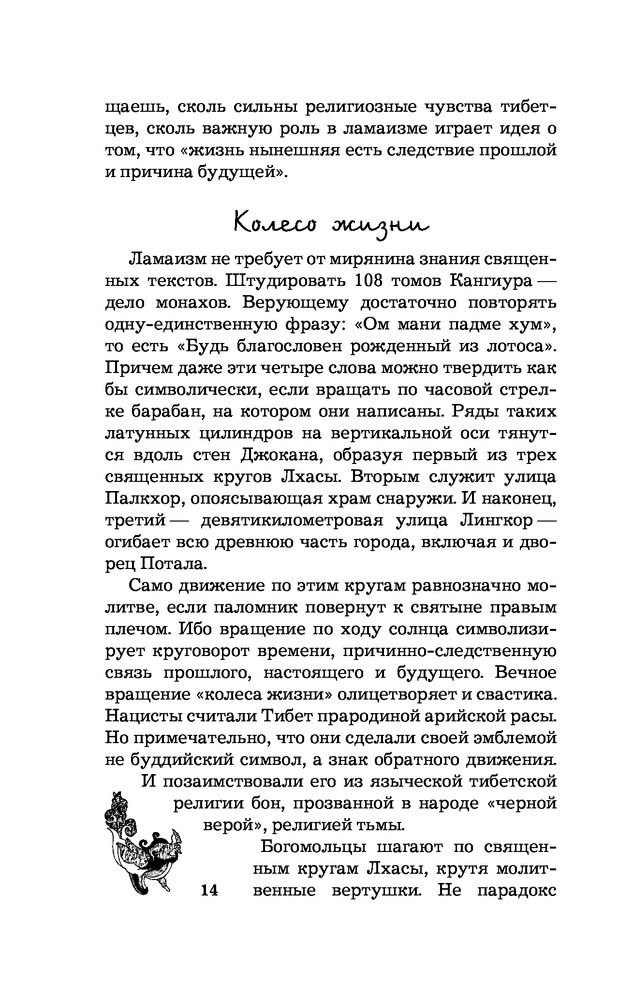 щаешь, сколь сильны религиозные чувства тибетцев, сколь важную роль в ламаизме играет идея о том, что «жизнь нынешняя есть следствие прошлой и причина будущей».

Колесо жизни

Ламаизм не требует от мирянина знания священных текстов. Штудировать 108 томов Кангиура — дело монахов. Верующему достаточно повторять одну-единственную фразу: «Ом мани падме хум», то есть «Будь благословен рожденный из лотоса». Причем даже эти четыре слова можно твердить как бы символически, если вращать по часовой стрелке барабан, на котором они написаны. Ряды таких латунных цилиндров на вертикальной оси тянутся вдоль стен Джокана, образуя первый из трех священных кругов Лхасы. Вторым служит улица Палкхор, опоясывающая храм снаружи. И наконец, третий — девятикилометровая улица Лингкор — огибает всю древнюю часть города, включая и дворец Потала.

Само движение по этим кругам равнозначно молитве, если паломник повернут к святыне правым плечом. Ибо вращение по ходу солнца символизирует круговорот времени, причинно-следственную связь прошлого, настоящего и будущего. Вечное вращение «колеса жизни» олицетворяет и свастика. Нацисты считали Тибет прародиной арийской расы. Но примечательно, что они сделали своей эмблемой не буддийский символ, а знак обратного движения. И позаимствовали его из языческой тибетской религии бон, прозванной в народе «черной верой», религией тьмы.

Богомольцы шагают по священным кругам Лхасы, крутя молитвенные вертушки. Не парадокс

14